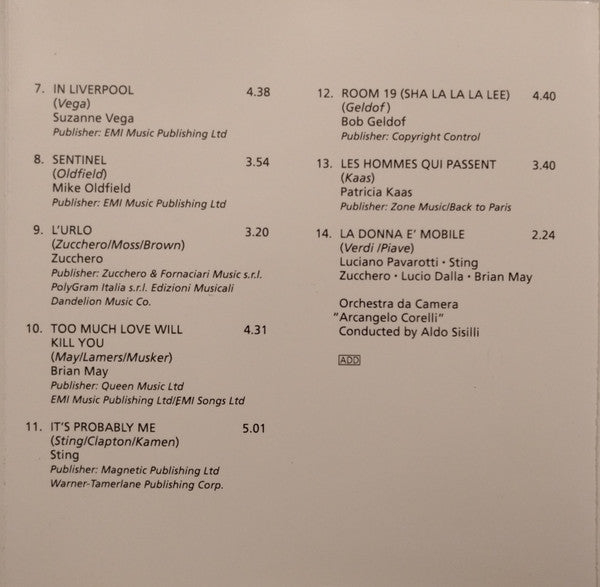 7. IN LIVERPOOL 4.38
(Vega)
Suzanne Vega
Publisher: EMI Music Publishing Ltd

8. SENTINEL 3.54
(Oldfield)
Mike Oldfield
Publisher: EMI Music Publishing Ltd

9. L'URLO 3.20
(Zucchero/Moss/Brown)
Zucchero
Publisher: Zucchero & Fornaciari Music s.r.l.
PolyGram Italia s.r.l. Edizioni Musicali
Dandelion Music Co.

10. TOO MUCH LOVE WILL KILL YOU 4.31
(May/Lamers/Musker)
Brian May
Publisher: Queen Music Ltd
EMI Music Publishing Ltd/EMI Songs Ltd

11. IT'S PROBABLY ME 5.01
(Sting/Clapton/Kamen)
Sting
Publisher: Magnetic Publishing Ltd
Warner-Tamerlane Publishing Corp.

12. ROOM 19 (SHA LA LA LA LEE) 4.40
(Geldof)
Bob Geldof
Publisher: Copyright Control

13. LES HOMMES QUI PASSENT 3.40
(Kaas)
Patricia Kaas
Publisher: Zone Music/Back to Paris

14. LA DONNA E' MOBILE 2.24
(Verdi /Piave)
Luciano Pavarotti · Sting
Zucchero · Lucio Dalla · Brian May

Orchestra da Camera
"Arcangelo Corelli"
Conducted by Aldo Sisilli

ADD